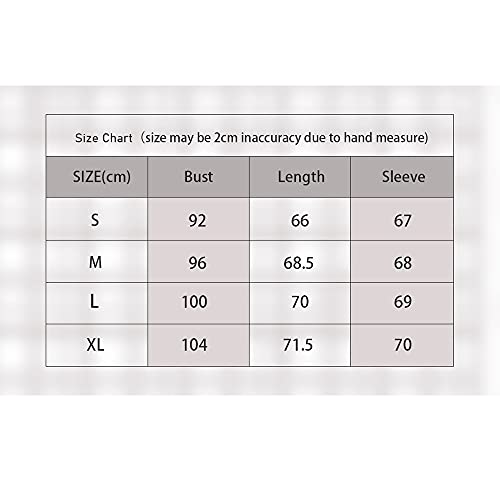 Size Chart（size may be 2cm inaccuracy due to hand measure)

| SIZE(cm) | Bust | Length | Sleeve |
|---|---|---|---|
| S | 92 | 66 | 67 |
| M | 96 | 68.5 | 68 |
| L | 100 | 70 | 69 |
| XL | 104 | 71.5 | 70 |